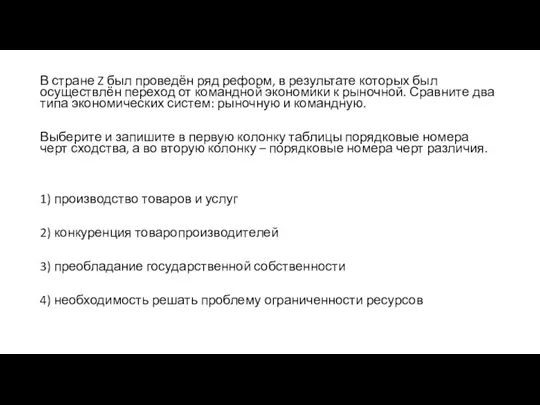 В стране Z был проведён ряд реформ, в результате которых был осуществлён переход от командной экономики к рыночной. Сравните два типа экономических систем: рыночную и командную.

Выберите и запишите в первую колонку таблицы порядковые номера черт сходства, а во вторую колонку – порядковые номера черт различия.

1) производство товаров и услуг

2) конкуренция товаропроизводителей

3) преобладание государственной собственности

4) необходимость решать проблему ограниченности ресурсов